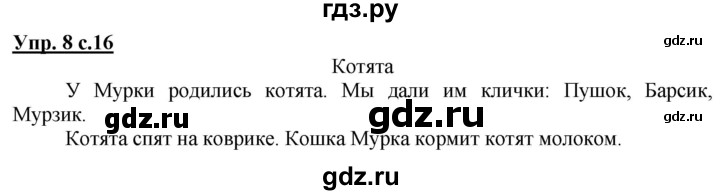 гдз.ру

Упр. 8 с.16

gdz.ru

Котята

У Мурки родились котята. Мы дали им клички: Пушок, Барсик, Мурзик.

gdz.ru gdz.ru

Котята спят на коврике. Кошка Мурка кормит котят молоком.

gdz.ru